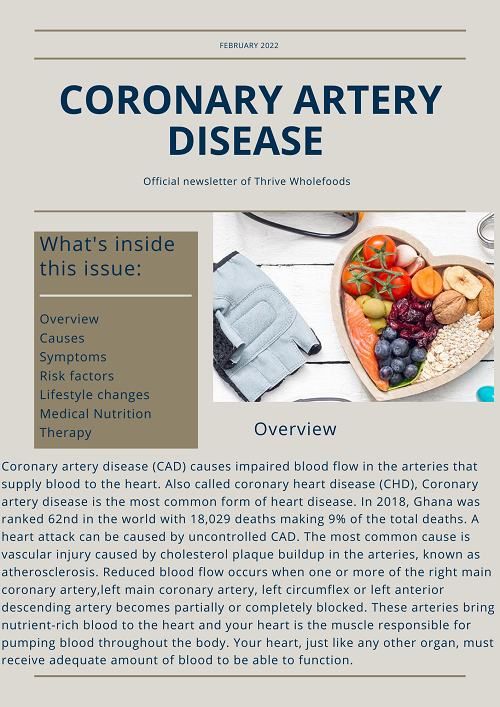 FEBRUARY 2022

CORONARY ARTERY DISEASE

Official newsletter of Thrive Wholefoods

What's inside this issue:

Overview
Causes
Symptoms
Risk factors
Lifestyle changes
Medical Nutrition Therapy

Overview

Coronary artery disease (CAD) causes impaired blood flow in the arteries that supply blood to the heart. Also called coronary heart disease (CHD), Coronary artery disease is the most common form of heart disease. In 2018, Ghana was ranked 62nd in the world with 18,029 deaths making 9% of the total deaths. A heart attack can be caused by uncontrolled CAD. The most common cause is vascular injury caused by cholesterol plaque buildup in the arteries, known as atherosclerosis. Reduced blood flow occurs when one or more of the right main coronary artery,left main coronary artery, left circumflex or left anterior descending artery becomes partially or completely blocked. These arteries bring nutrient-rich blood to the heart and your heart is the muscle responsible for pumping blood throughout the body. Your heart, just like any other organ, must receive adequate amount of blood to be able to function.